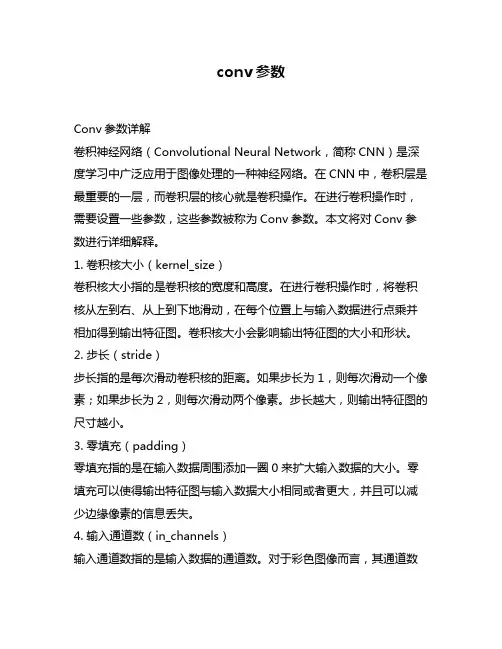 conv参数

Conv 参数详解

卷积神经网络（Convolutional Neural Network，简称 CNN）是深度学习中广泛应用于图像处理的一种神经网络。在 CNN 中，卷积层是最重要的一层，而卷积层的核心就是卷积操作。在进行卷积操作时，需要设置一些参数，这些参数被称为 Conv 参数。本文将对 Conv 参数进行详细解释。

1. 卷积核大小（kernel_size）

卷积核大小指的是卷积核的宽度和高度。在进行卷积操作时，将卷积核从左到右、从上到下地滑动，在每个位置上与输入数据进行点乘并相加得到输出特征图。卷积核大小会影响输出特征图的大小和形状。

2. 步长（stride）

步长指的是每次滑动卷积核的距离。如果步长为 1，则每次滑动一个像素；如果步长为 2，则每次滑动两个像素。步长越大，则输出特征图的尺寸越小。

3. 零填充（padding）

零填充指的是在输入数据周围添加一圈 0 来扩大输入数据的大小。零填充可以使得输出特征图与输入数据大小相同或者更大，并且可以减少边缘像素的信息丢失。

4. 输入通道数（in_channels）

输入通道数指的是输入数据的通道数。对于彩色图像而言，其通道数